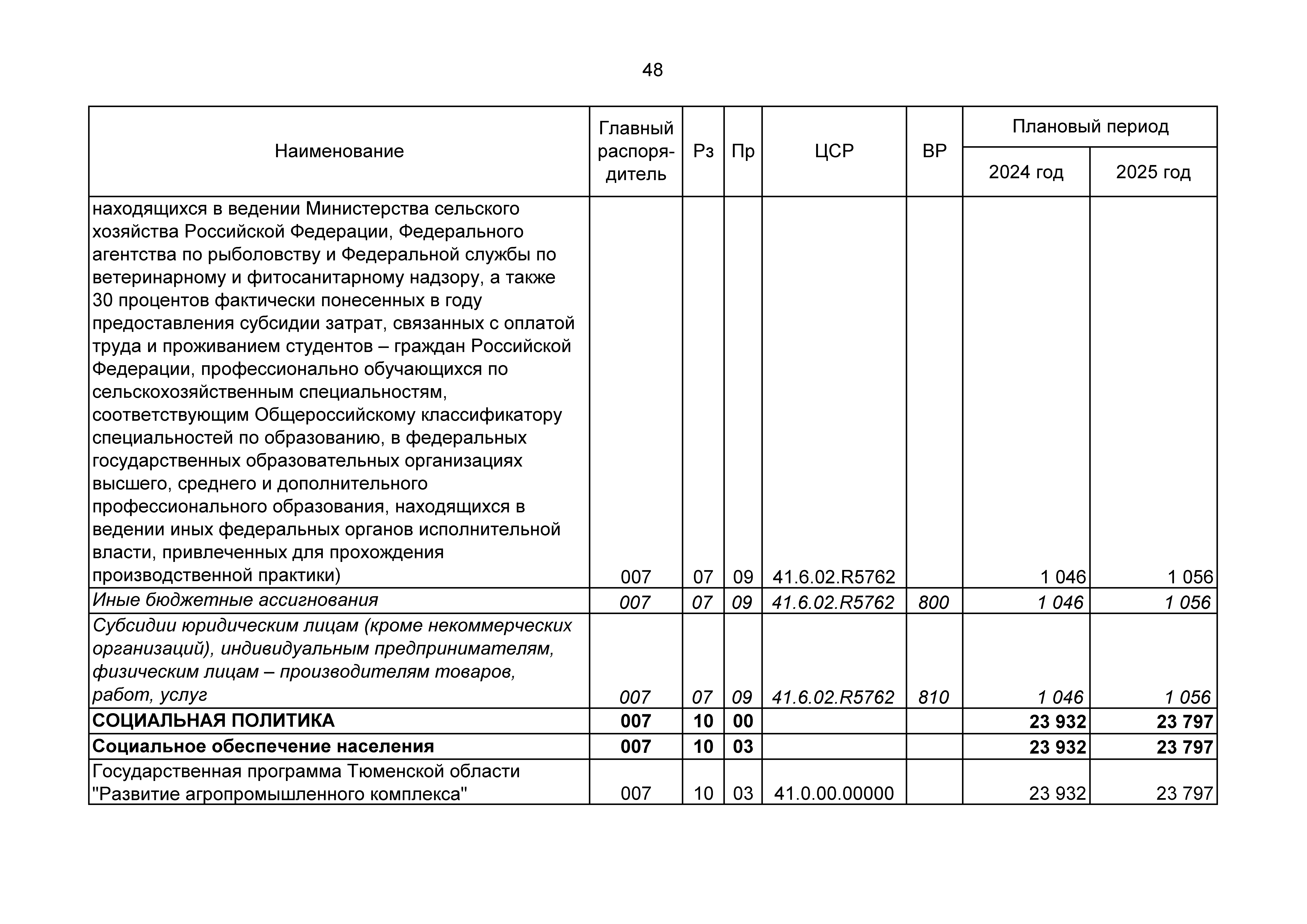 48

| Наименование | Главный распорядитель | Рз | Пр | ЦСР | ВР | Плановый период 2024 год | Плановый период 2025 год |
|---|---|---|---|---|---|---|---|
| находящихся в ведении Министерства сельского хозяйства Российской Федерации, Федерального агентства по рыболовству и Федеральной службы по ветеринарному и фитосанитарному надзору, а также 30 процентов фактически понесенных в году предоставления субсидии затрат, связанных с оплатой труда и проживанием студентов – граждан Российской Федерации, профессионально обучающихся по сельскохозяйственным специальностям, соответствующим Общероссийскому классификатору специальностей по образованию, в федеральных государственных образовательных организациях высшего, среднего и дополнительного профессионального образования, находящихся в ведении иных федеральных органов исполнительной власти, привлеченных для прохождения производственной практики) | 007 | 07 | 09 | 41.6.02.R5762 | | 1 046 | 1 056 |
| Иные бюджетные ассигнования | 007 | 07 | 09 | 41.6.02.R5762 | 800 | 1 046 | 1 056 |
| Субсидии юридическим лицам (кроме некоммерческих организаций), индивидуальным предпринимателям, физическим лицам – производителям товаров, работ, услуг | 007 | 07 | 09 | 41.6.02.R5762 | 810 | 1 046 | 1 056 |
| СОЦИАЛЬНАЯ ПОЛИТИКА | 007 | 10 | 00 | | | 23 932 | 23 797 |
| Социальное обеспечение населения | 007 | 10 | 03 | | | 23 932 | 23 797 |
| Государственная программа Тюменской области "Развитие агропромышленного комплекса" | 007 | 10 | 03 | 41.0.00.00000 | | 23 932 | 23 797 |